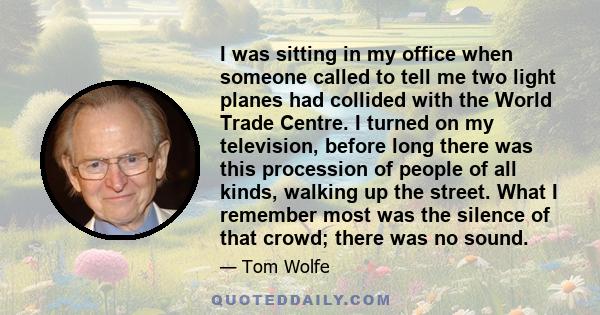 I was sitting in my office when someone called to tell me two light planes had collided with the World Trade Centre. I turned on my television, before long there was this procession of people of all kinds, walking up the street. What I remember most was the silence of that crowd; there was no sound.

— Tom Wolfe

QUOTEDDAILY.COM